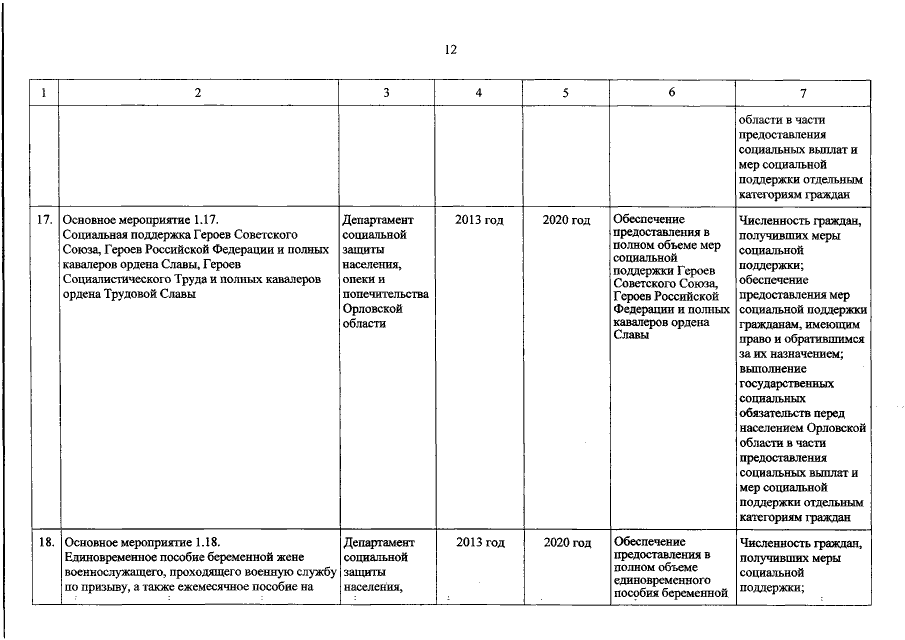 12

| 1 | 2 | 3 | 4 | 5 | 6 | 7 |
|---|---|---|---|---|---|---|
|  |  |  |  |  |  | области в части предоставления социальных выплат и мер социальной поддержки отдельным категориям граждан |
| 17. | Основное мероприятие 1.17. Социальная поддержка Героев Советского Союза, Героев Российской Федерации и полных кавалеров ордена Славы, Героев Социалистического Труда и полных кавалеров ордена Трудовой Славы | Департамент социальной защиты населения, опеки и попечительства Орловской области | 2013 год | 2020 год | Обеспечение предоставления в полном объеме мер социальной поддержки Героев Советского Союза, Героев Российской Федерации и полных кавалеров ордена Славы | Численность граждан, получивших меры социальной поддержки; обеспечение предоставления мер социальной поддержки гражданам, имеющим право и обратившимся за их назначением; выполнение государственных социальных обязательств перед населением Орловской области в части предоставления социальных выплат и мер социальной поддержки отдельным категориям граждан |
| 18. | Основное мероприятие 1.18. Единовременное пособие беременной жене военнослужащего, проходящего военную службу по призыву, а также ежемесячное пособие на | Департамент социальной защиты населения, | 2013 год | 2020 год | Обеспечение предоставления в полном объеме единовременного пособия беременной | Численность граждан, получивших меры социальной поддержки; |